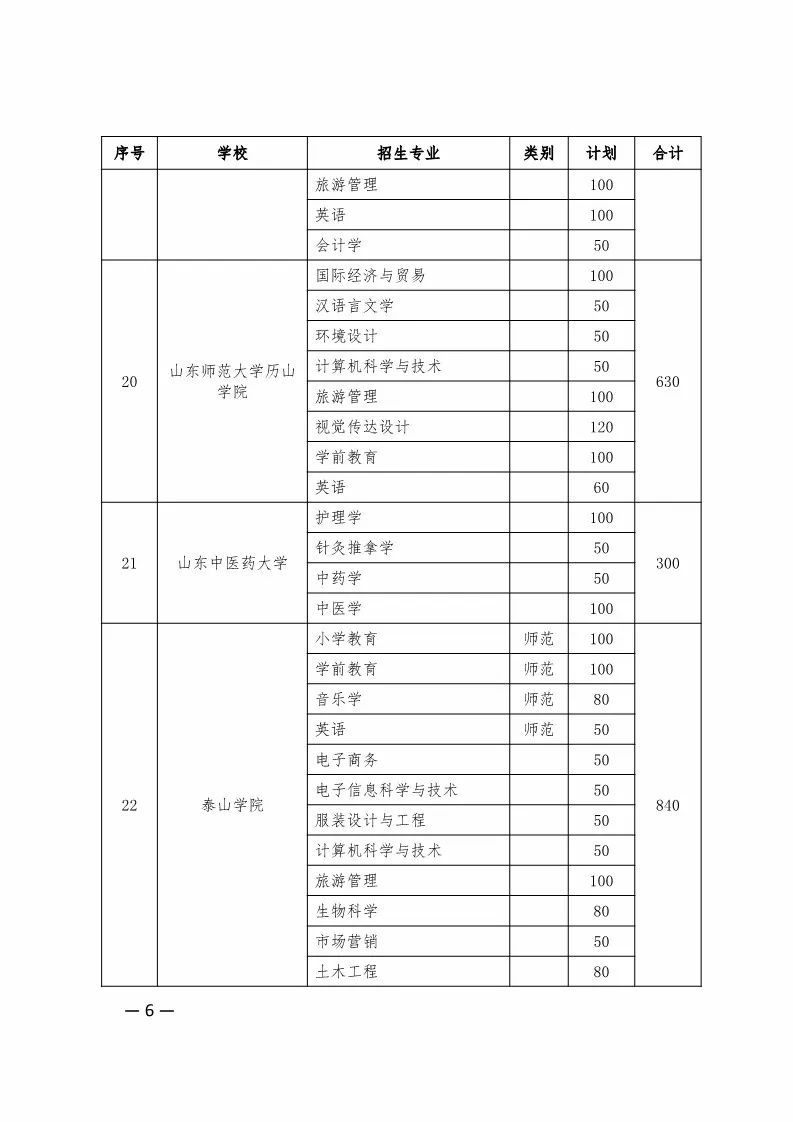 | 序号 | 学校 | 招生专业 | 类别 | 计划 | 合计 |
|---|---|---|---|---|---|
| | | 旅游管理 | | 100 | |
| | | 英语 | | 100 | |
| | | 会计学 | | 50 | |
| 20 | 山东师范大学历山学院 | 国际经济与贸易 | | 100 | 630 |
| | | 汉语言文学 | | 50 | |
| | | 环境设计 | | 50 | |
| | | 计算机科学与技术 | | 50 | |
| | | 旅游管理 | | 100 | |
| | | 视觉传达设计 | | 120 | |
| | | 学前教育 | | 100 | |
| | | 英语 | | 60 | |
| 21 | 山东中医药大学 | 护理学 | | 100 | 300 |
| | | 针灸推拿学 | | 50 | |
| | | 中药学 | | 50 | |
| | | 中医学 | | 100 | |
| 22 | 泰山学院 | 小学教育 | 师范 | 100 | 840 |
| | | 学前教育 | 师范 | 100 | |
| | | 音乐学 | 师范 | 80 | |
| | | 英语 | 师范 | 50 | |
| | | 电子商务 | | 50 | |
| | | 电子信息科学与技术 | | 50 | |
| | | 服装设计与工程 | | 50 | |
| | | 计算机科学与技术 | | 50 | |
| | | 旅游管理 | | 100 | |
| | | 生物科学 | | 80 | |
| | | 市场营销 | | 50 | |
| | | 土木工程 | | 80 | |

— 6 —